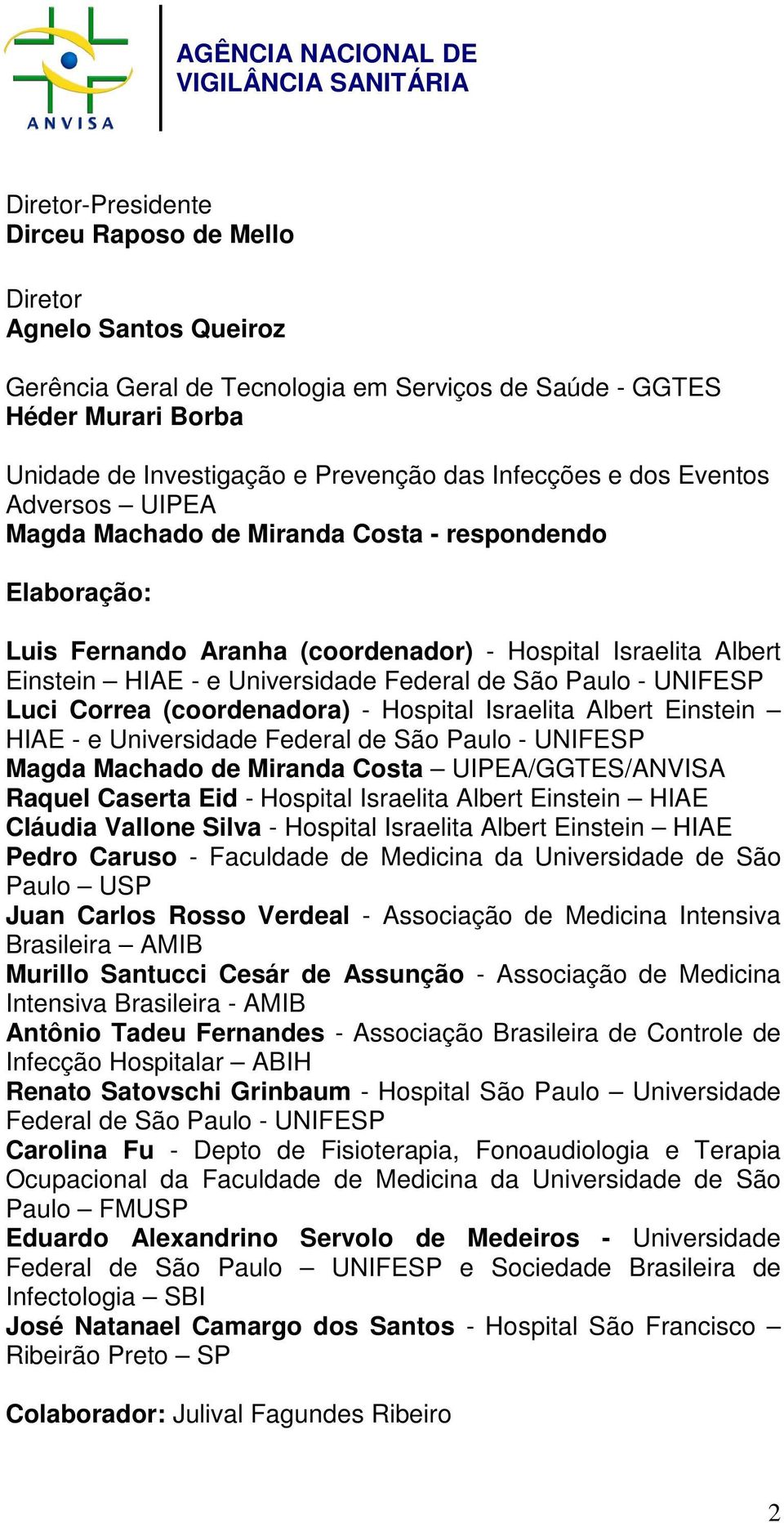 ANVISA

AGÊNCIA NACIONAL DE VIGILÂNCIA SANITÁRIA

Diretor-Presidente
Dirceu Raposo de Mello

Diretor
Agnelo Santos Queiroz

Gerência Geral de Tecnologia em Serviços de Saúde - GGTES
Héder Murari Borba

Unidade de Investigação e Prevenção das Infecções e dos Eventos Adversos – UIPEA
Magda Machado de Miranda Costa - respondendo

Elaboração:

Luis Fernando Aranha (coordenador) - Hospital Israelita Albert Einstein – HIAE - e Universidade Federal de São Paulo - UNIFESP
Luci Correa (coordenadora) - Hospital Israelita Albert Einstein – HIAE - e Universidade Federal de São Paulo - UNIFESP
Magda Machado de Miranda Costa – UIPEA/GGTES/ANVISA
Raquel Caserta Eid - Hospital Israelita Albert Einstein – HIAE
Cláudia Vallone Silva - Hospital Israelita Albert Einstein – HIAE
Pedro Caruso - Faculdade de Medicina da Universidade de São Paulo – USP
Juan Carlos Rosso Verdeal - Associação de Medicina Intensiva Brasileira – AMIB
Murillo Santucci Cesár de Assunção - Associação de Medicina Intensiva Brasileira - AMIB
Antônio Tadeu Fernandes - Associação Brasileira de Controle de Infecção Hospitalar – ABIH
Renato Satovschi Grinbaum - Hospital São Paulo – Universidade Federal de São Paulo - UNIFESP
Carolina Fu - Depto de Fisioterapia, Fonoaudiologia e Terapia Ocupacional da Faculdade de Medicina da Universidade de São Paulo – FMUSP
Eduardo Alexandrino Servolo de Medeiros - Universidade Federal de São Paulo – UNIFESP e Sociedade Brasileira de Infectologia – SBI
José Natanael Camargo dos Santos - Hospital São Francisco – Ribeirão Preto – SP

Colaborador: Julival Fagundes Ribeiro

2